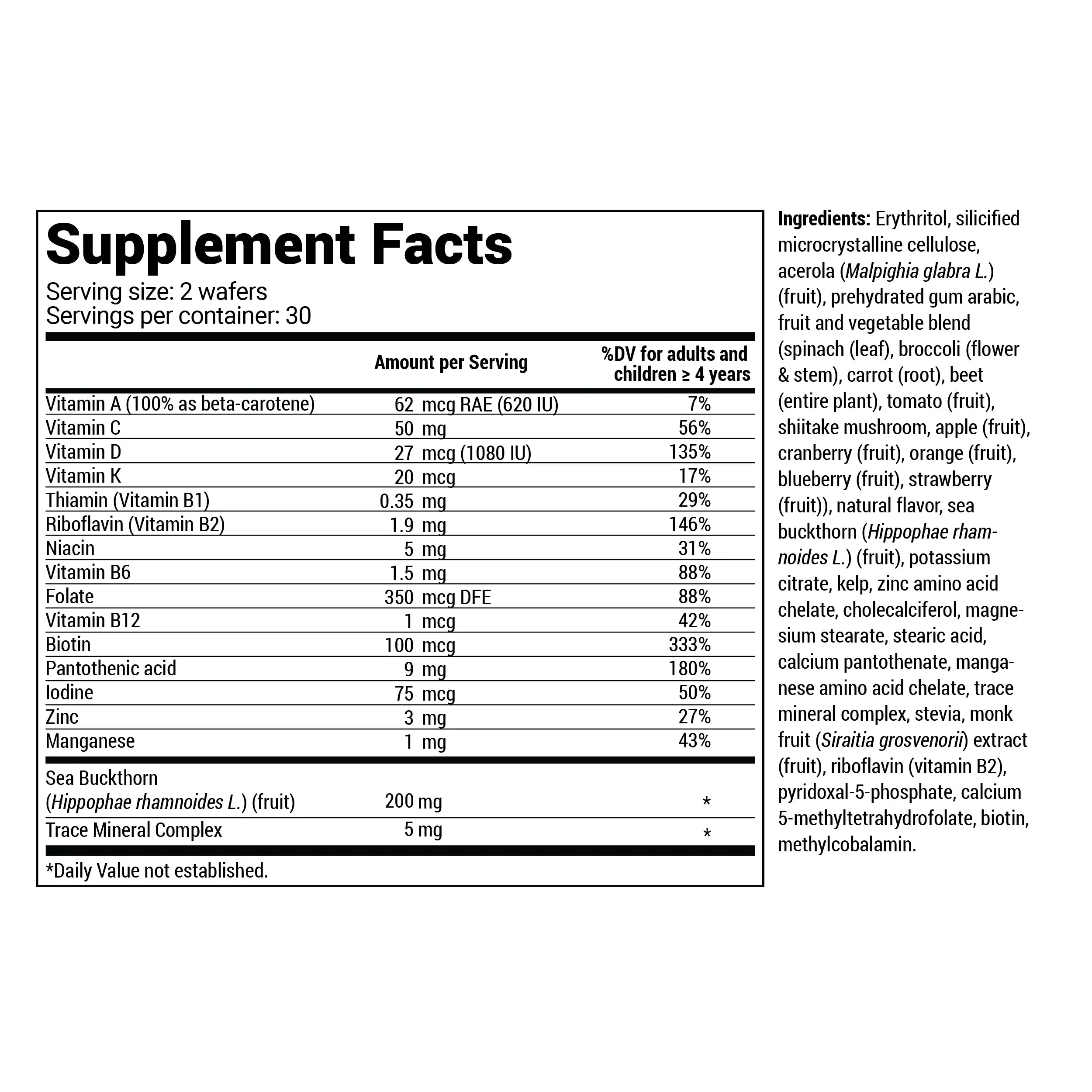 Supplement Facts
Serving size: 2 wafers
Servings per container: 30

| | Amount per Serving | %DV for adults and children ≥ 4 years |
|---|---|---|
| Vitamin A (100% as beta-carotene) | 62 mcg RAE (620 IU) | 7% |
| Vitamin C | 50 mg | 56% |
| Vitamin D | 27 mcg (1080 IU) | 135% |
| Vitamin K | 20 mcg | 17% |
| Thiamin (Vitamin B1) | 0.35 mg | 29% |
| Riboflavin (Vitamin B2) | 1.9 mg | 146% |
| Niacin | 5 mg | 31% |
| Vitamin B6 | 1.5 mg | 88% |
| Folate | 350 mcg DFE | 88% |
| Vitamin B12 | 1 mcg | 42% |
| Biotin | 100 mcg | 333% |
| Pantothenic acid | 9 mg | 180% |
| Iodine | 75 mcg | 50% |
| Zinc | 3 mg | 27% |
| Manganese | 1 mg | 43% |
| Sea Buckthorn (Hippophae rhamnoides L.) (fruit) | 200 mg | * |
| Trace Mineral Complex | 5 mg | * |

*Daily Value not established.

Ingredients: Erythritol, silicified microcrystalline cellulose, acerola (Malpighia glabra L.) (fruit), prehydrated gum arabic, fruit and vegetable blend (spinach (leaf), broccoli (flower & stem), carrot (root), beet (entire plant), tomato (fruit), shiitake mushroom, apple (fruit), cranberry (fruit), orange (fruit), blueberry (fruit), strawberry (fruit)), natural flavor, sea buckthorn (Hippophae rhamnoides L.) (fruit), potassium citrate, kelp, zinc amino acid chelate, cholecalciferol, magnesium stearate, stearic acid, calcium pantothenate, manganese amino acid chelate, trace mineral complex, stevia, monk fruit (Siraitia grosvenorii) extract (fruit), riboflavin (vitamin B2), pyridoxal-5-phosphate, calcium 5-methyltetrahydrofolate, biotin, methylcobalamin.